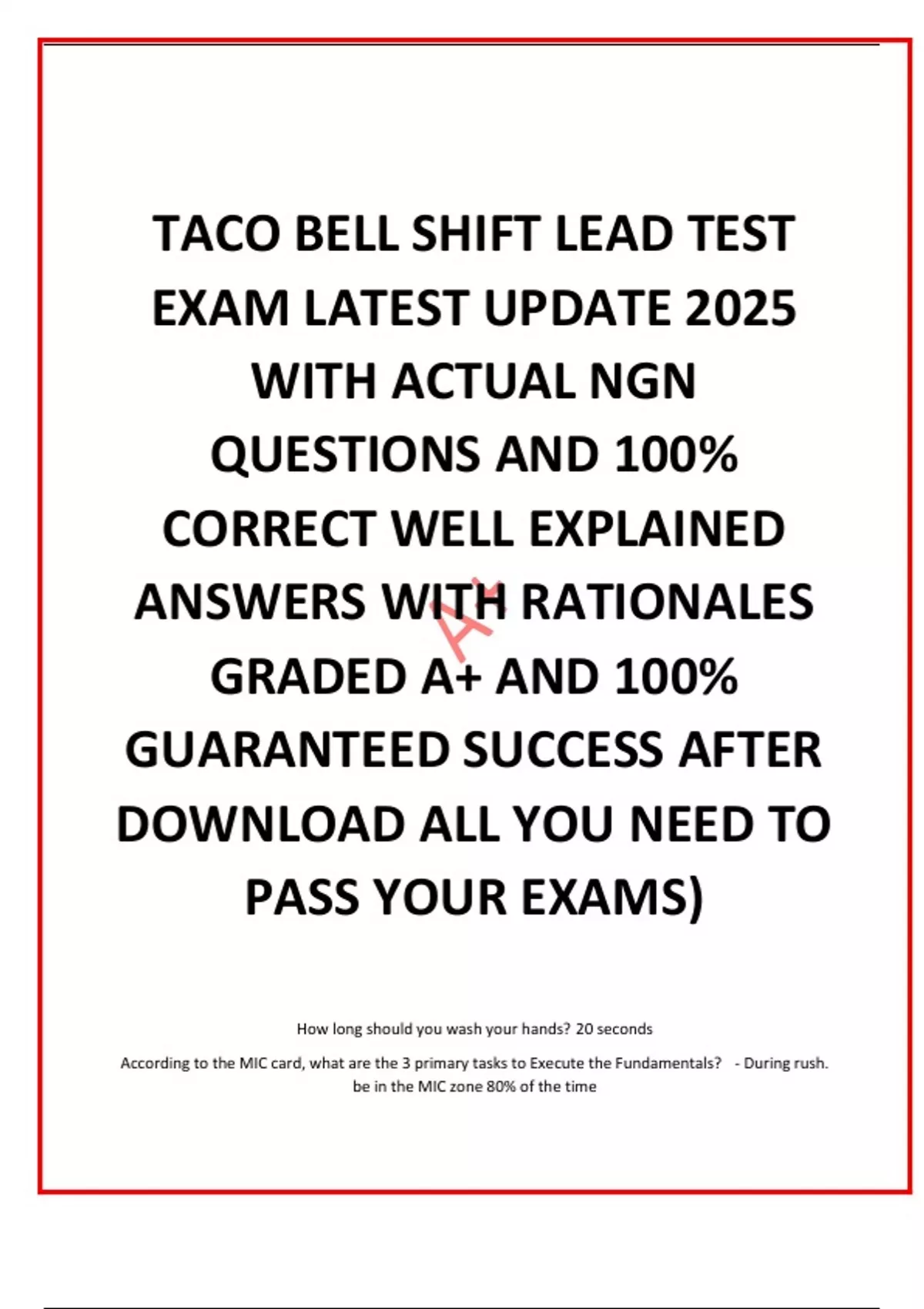 TACO BELL SHIFT LEAD TEST EXAM LATEST UPDATE 2025 WITH ACTUAL NGN QUESTIONS AND 100% CORRECT WELL EXPLAINED ANSWERS WITH RATIONALES GRADED A+ AND 100% GUARANTEED SUCCESS AFTER DOWNLOAD ALL YOU NEED TO PASS YOUR EXAMS)

A+

How long should you wash your hands? 20 seconds

According to the MIC card, what are the 3 primary tasks to Execute the Fundamentals? - During rush. be in the MIC zone 80% of the time